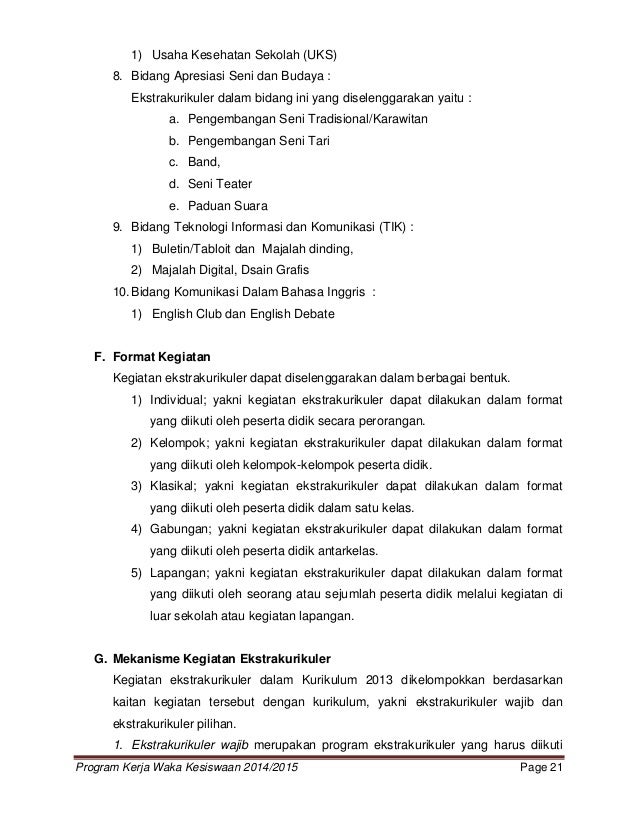 1) Usaha Kesehatan Sekolah (UKS)

8. Bidang Apresiasi Seni dan Budaya :

Ekstrakurikuler dalam bidang ini yang diselenggarakan yaitu :

a. Pengembangan Seni Tradisional/Karawitan

b. Pengembangan Seni Tari

c. Band,

d. Seni Teater

e. Paduan Suara

9. Bidang Teknologi Informasi dan Komunikasi (TIK) :

1) Buletin/Tabloit dan Majalah dinding,

2) Majalah Digital, Dsain Grafis

10. Bidang Komunikasi Dalam Bahasa Inggris :

1) English Club dan English Debate

F. Format Kegiatan

Kegiatan ekstrakurikuler dapat diselenggarakan dalam berbagai bentuk.

1) Individual; yakni kegiatan ekstrakurikuler dapat dilakukan dalam format yang diikuti oleh peserta didik secara perorangan.

2) Kelompok; yakni kegiatan ekstrakurikuler dapat dilakukan dalam format yang diikuti oleh kelompok-kelompok peserta didik.

3) Klasikal; yakni kegiatan ekstrakurikuler dapat dilakukan dalam format yang diikuti oleh peserta didik dalam satu kelas.

4) Gabungan; yakni kegiatan ekstrakurikuler dapat dilakukan dalam format yang diikuti oleh peserta didik antarkelas.

5) Lapangan; yakni kegiatan ekstrakurikuler dapat dilakukan dalam format yang diikuti oleh seorang atau sejumlah peserta didik melalui kegiatan di luar sekolah atau kegiatan lapangan.

G. Mekanisme Kegiatan Ekstrakurikuler

Kegiatan ekstrakurikuler dalam Kurikulum 2013 dikelompokkan berdasarkan kaitan kegiatan tersebut dengan kurikulum, yakni ekstrakurikuler wajib dan ekstrakurikuler pilihan.

1. Ekstrakurikuler wajib merupakan program ekstrakurikuler yang harus diikuti

Program Kerja Waka Kesiswaan 2014/2015 Page 21